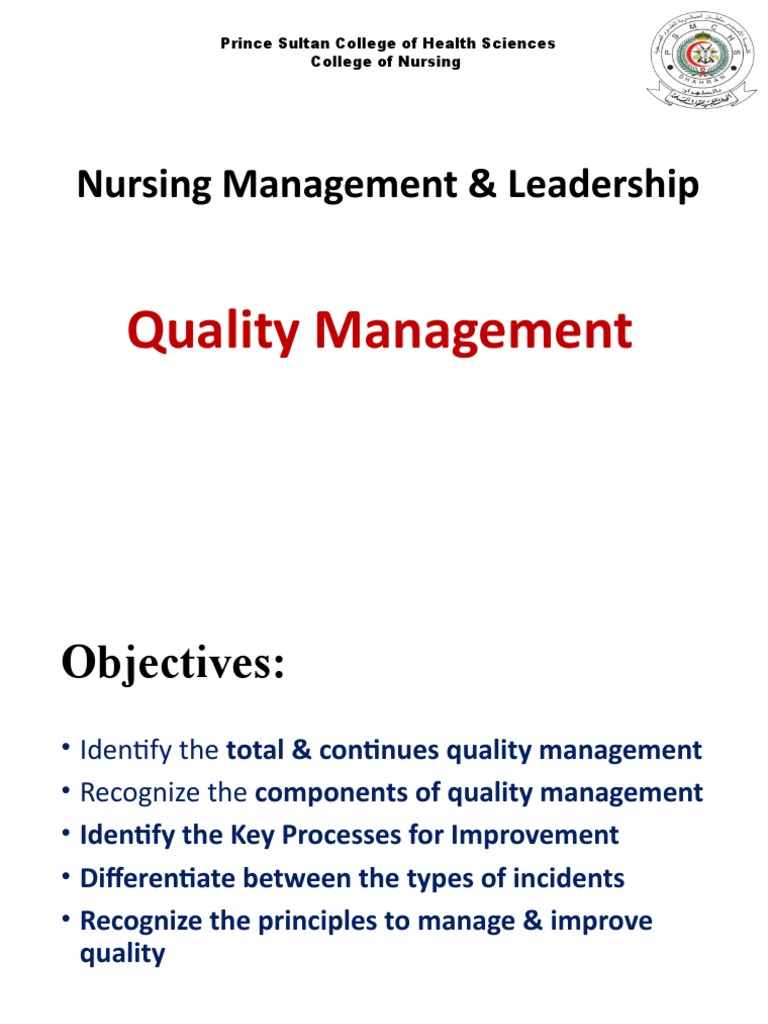 Prince Sultan College of Health Sciences
College of Nursing

P S M C H S
DHAHRAN

Nursing Management & Leadership

Quality Management

Objectives:

• Identify the total & continues quality management
• Recognize the components of quality management
• Identify the Key Processes for Improvement
• Differentiate between the types of incidents
• Recognize the principles to manage & improve quality